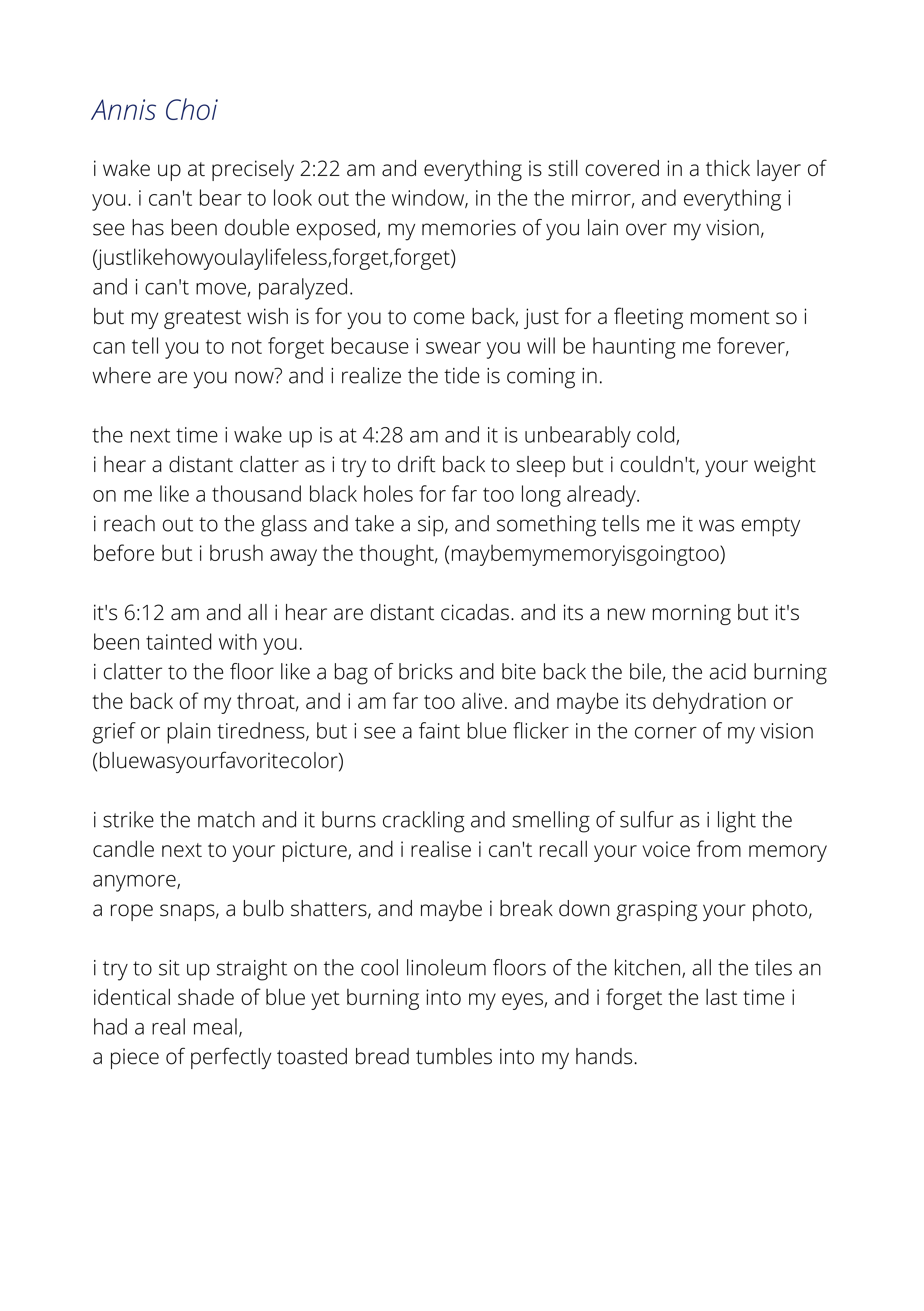 Annis Choi

i wake up at precisely 2:22 am and everything is still covered in a thick layer of you. i can't bear to look out the window, in the the mirror, and everything i see has been double exposed, my memories of you lain over my vision, (justlikehowyoulaylifeless,forget,forget)
and i can't move, paralyzed.
but my greatest wish is for you to come back, just for a fleeting moment so i can tell you to not forget because i swear you will be haunting me forever, where are you now? and i realize the tide is coming in.

the next time i wake up is at 4:28 am and it is unbearably cold,
i hear a distant clatter as i try to drift back to sleep but i couldn't, your weight on me like a thousand black holes for far too long already.
i reach out to the glass and take a sip, and something tells me it was empty before but i brush away the thought, (maybemymemoryisgoingtoo)

it's 6:12 am and all i hear are distant cicadas. and its a new morning but it's been tainted with you.
i clatter to the floor like a bag of bricks and bite back the bile, the acid burning the back of my throat, and i am far too alive. and maybe its dehydration or grief or plain tiredness, but i see a faint blue flicker in the corner of my vision (bluewasyourfavoritecolor)

i strike the match and it burns crackling and smelling of sulfur as i light the candle next to your picture, and i realise i can't recall your voice from memory anymore,
a rope snaps, a bulb shatters, and maybe i break down grasping your photo,

i try to sit up straight on the cool linoleum floors of the kitchen, all the tiles an identical shade of blue yet burning into my eyes, and i forget the last time i had a real meal,
a piece of perfectly toasted bread tumbles into my hands.